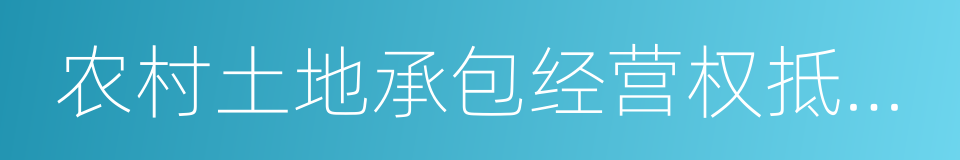 农村土地承包经营权抵...